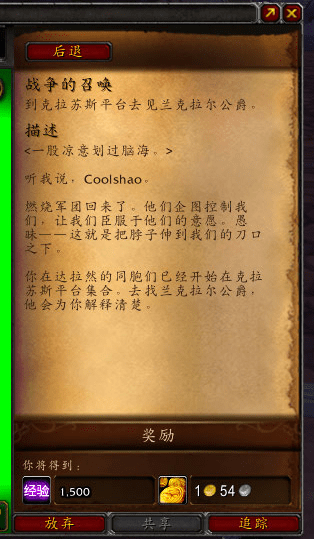 后退

战争的召唤
到克拉苏斯平台去见兰克拉尔公爵。

描述
<一股凉意划过脑海。>

听我说，Coolshao。

燃烧军团回来了。他们企图控制我们，让我们臣服于他们的意愿。愚昧——这就是把脖子伸到我们的刀口之下。

你在达拉然的同胞们已经开始在克拉苏斯平台集合。去找兰克拉尔公爵，他会为你解释清楚。

奖励

你将得到：

经验 1,500

1 54

放弃 共享 追踪